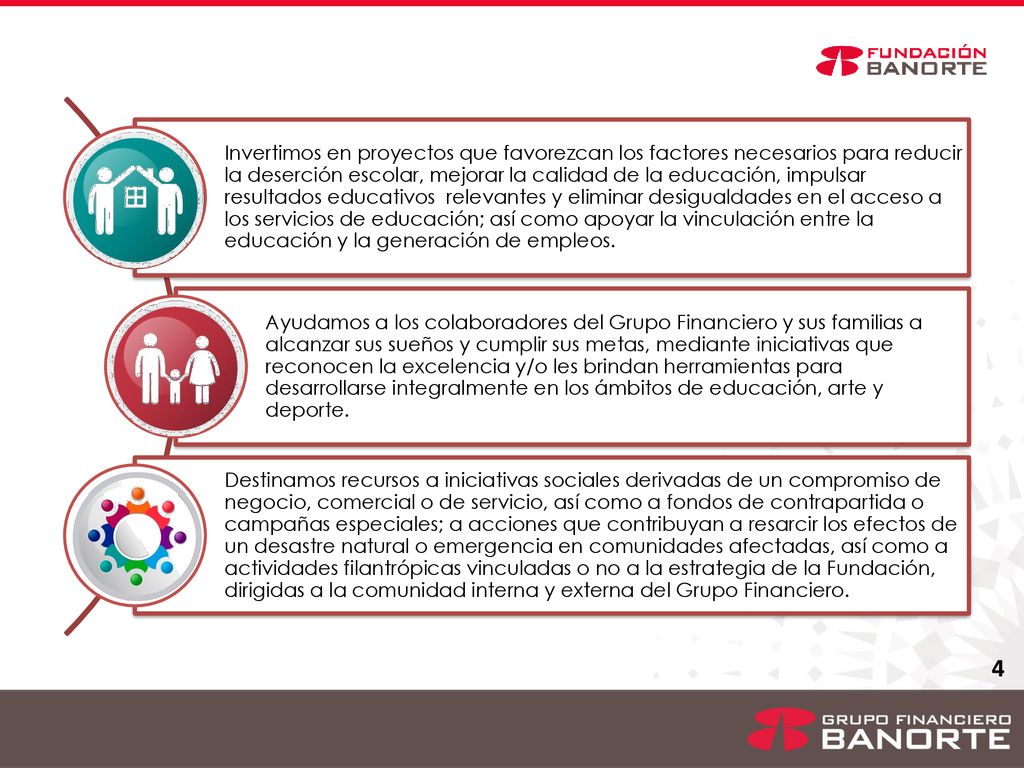 FUNDACIÓN BANORTE

Invertimos en proyectos que favorezcan los factores necesarios para reducir la deserción escolar, mejorar la calidad de la educación, impulsar resultados educativos relevantes y eliminar desigualdades en el acceso a los servicios de educación; así como apoyar la vinculación entre la educación y la generación de empleos.

Ayudamos a los colaboradores del Grupo Financiero y sus familias a alcanzar sus sueños y cumplir sus metas, mediante iniciativas que reconocen la excelencia y/o les brindan herramientas para desarrollarse integralmente en los ámbitos de educación, arte y deporte.

Destinamos recursos a iniciativas sociales derivadas de un compromiso de negocio, comercial o de servicio, así como a fondos de contrapartida o campañas especiales; a acciones que contribuyan a resarcir los efectos de un desastre natural o emergencia en comunidades afectadas, así como a actividades filantrópicas vinculadas o no a la estrategia de la Fundación, dirigidas a la comunidad interna y externa del Grupo Financiero.

4

GRUPO FINANCIERO BANORTE